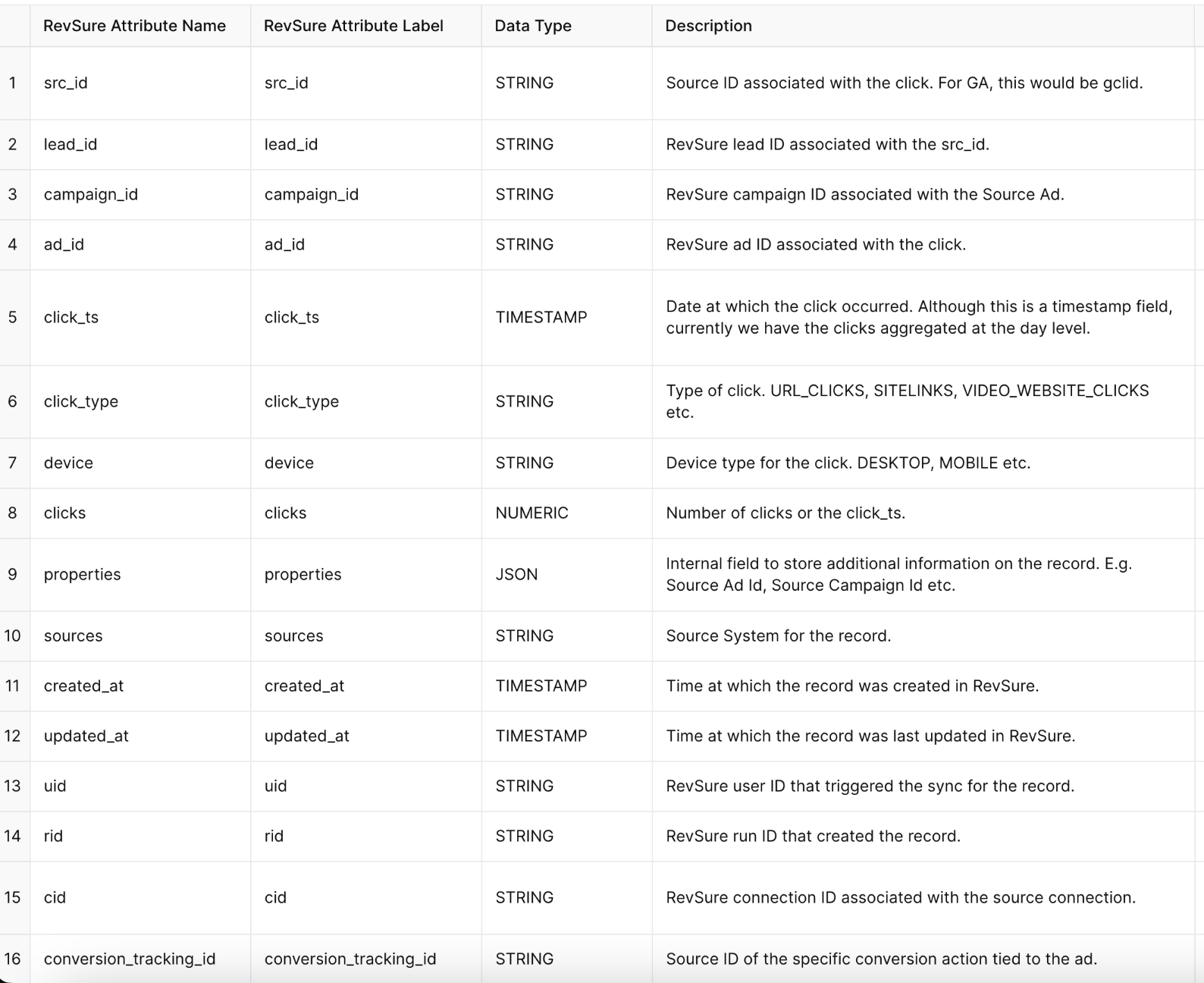 | | RevSure Attribute Name | RevSure Attribute Label | Data Type | Description |
|---|---|---|---|---|
| 1 | src_id | src_id | STRING | Source ID associated with the click. For GA, this would be gclid. |
| 2 | lead_id | lead_id | STRING | RevSure lead ID associated with the src_id. |
| 3 | campaign_id | campaign_id | STRING | RevSure campaign ID associated with the Source Ad. |
| 4 | ad_id | ad_id | STRING | RevSure ad ID associated with the click. |
| 5 | click_ts | click_ts | TIMESTAMP | Date at which the click occurred. Although this is a timestamp field, currently we have the clicks aggregated at the day level. |
| 6 | click_type | click_type | STRING | Type of click. URL_CLICKS, SITELINKS, VIDEO_WEBSITE_CLICKS etc. |
| 7 | device | device | STRING | Device type for the click. DESKTOP, MOBILE etc. |
| 8 | clicks | clicks | NUMERIC | Number of clicks or the click_ts. |
| 9 | properties | properties | JSON | Internal field to store additional information on the record. E.g. Source Ad Id, Source Campaign Id etc. |
| 10 | sources | sources | STRING | Source System for the record. |
| 11 | created_at | created_at | TIMESTAMP | Time at which the record was created in RevSure. |
| 12 | updated_at | updated_at | TIMESTAMP | Time at which the record was last updated in RevSure. |
| 13 | uid | uid | STRING | RevSure user ID that triggered the sync for the record. |
| 14 | rid | rid | STRING | RevSure run ID that created the record. |
| 15 | cid | cid | STRING | RevSure connection ID associated with the source connection. |
| 16 | conversion_tracking_id | conversion_tracking_id | STRING | Source ID of the specific conversion action tied to the ad. |